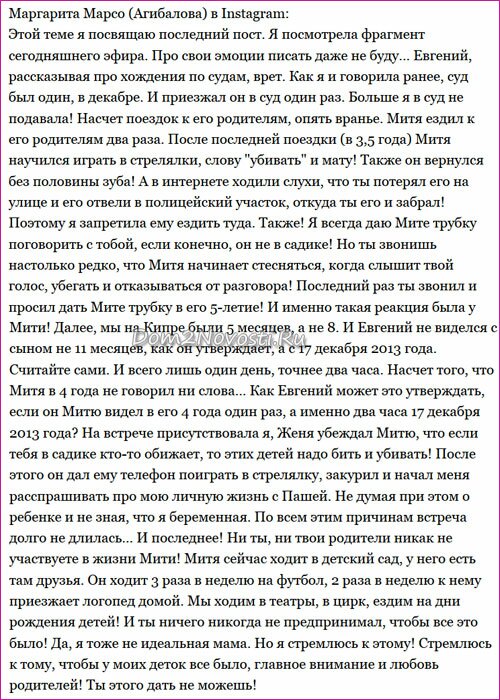 Маргарита Марсо (Агибалова) в Instagram:
Этой теме я посвящаю последний пост. Я посмотрела фрагмент сегодняшнего эфира. Про свои эмоции писать даже не буду... Евгений, рассказывая про хождения по судам, врет. Как я и говорила ранее, суд был один, в декабре. И приезжал он в суд один раз. Больше я в суд не подавала! Насчет поездок к его родителям, опять вранье. Митя ездил к его родителям два раза. После последней поездки (в 3,5 года) Митя научился играть в стрелялки, слову "убивать" и мату! Также он вернулся без половины зуба! А в интернете ходили слухи, что ты потерял его на улице и его отвели в полицейский участок, откуда ты его и забрал! Поэтому я запретила ему ездить туда. Также! Я всегда даю Мите трубку поговорить с тобой, если конечно, он не в садике! Но ты звонишь настолько редко, что Митя начинает стесняться, когда слышит твой голос, убегать и отказываться от разговора! Последний раз ты звонил и просил дать Мите трубку в его 5-летие! И именно такая реакция была у Мити! Далее, мы на Кипре были 5 месяцев, а не 8. И Евгений не виделся с сыном не 11 месяцев, как он утверждает, а с 17 декабря 2013 года. Считайте сами. И всего лишь один день, точнее два часа. Насчет того, что Митя в 4 года не говорил ни слова... Как Евгений может это утверждать, если он Митю видел в его 4 года один раз, а именно два часа 17 декабря 2013 года? На встрече присутствовала я, Женя убеждал Митю, что если тебя в садике кто-то обижает, то этих детей надо бить и убивать! После этого он дал ему телефон поиграть в стрелялку, закурил и начал меня расспрашивать про мою личную жизнь с Пашей. Не думая при этом о ребенке и не зная, что я беременная. По всем этим причинам встреча долго не длилась... И последнее! Ни ты, ни твои родители никак не участвуете в жизни Мити! Митя сейчас ходит в детский сад, у него есть там друзья. Он ходит 3 раза в неделю на футбол, 2 раза в неделю к нему приезжает логопед домой. Мы ходим в театры, в цирк, ездим на дни рождения детей! И ты ничего никогда не предпринимал, чтобы все это было! Да, я тоже не идеальная мама. Но я стремлюсь к этому! Стремлюсь к тому, чтобы у моих деток все было, главное внимание и любовь родителей! Ты этого дать не можешь!

Dom2Novosti.Ru